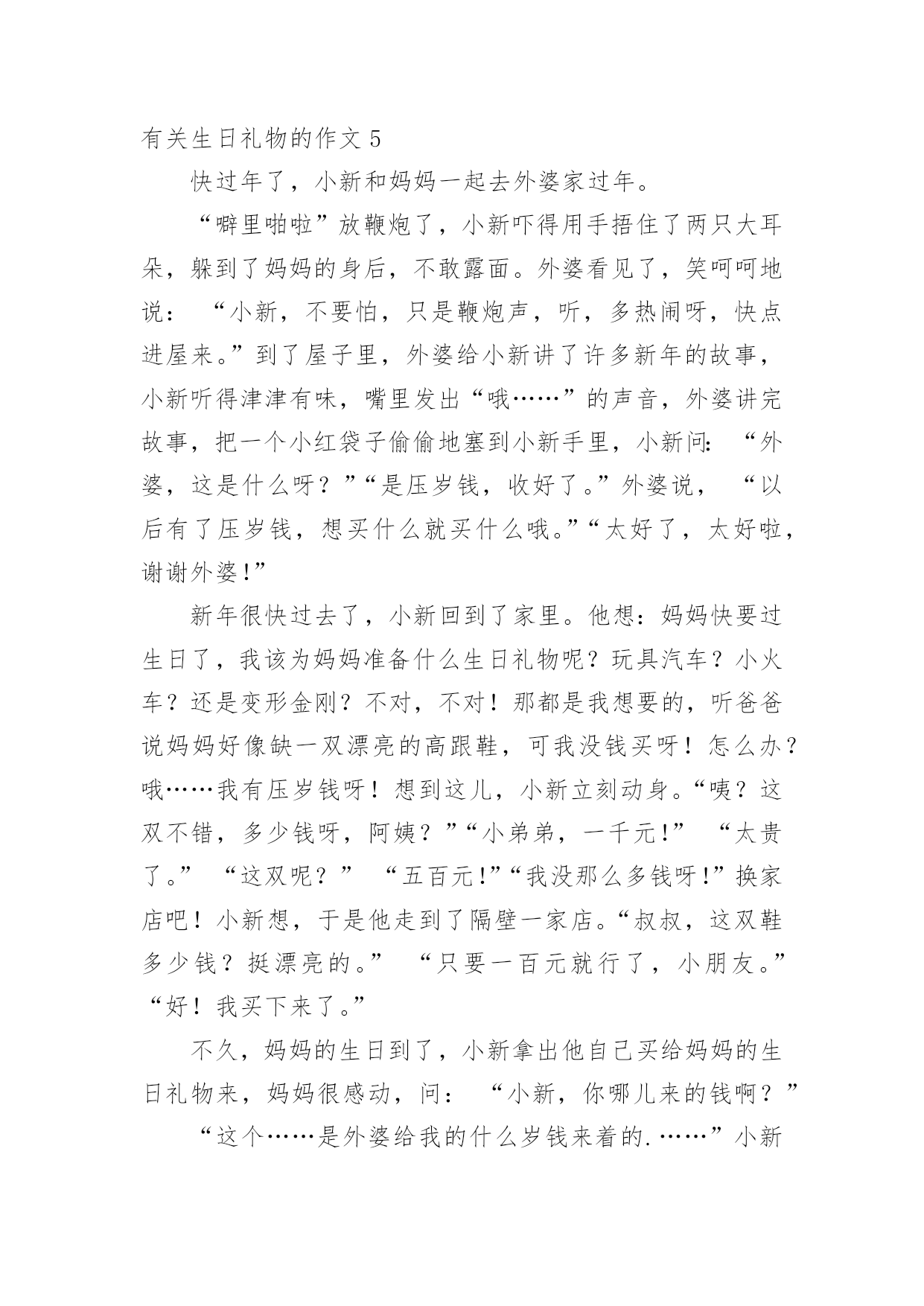 有关生日礼物的作文 5

快过年了，小新和妈妈一起去外婆家过年。

“噼里啪啦”放鞭炮了，小新吓得用手捂住了两只大耳朵，躲到了妈妈的身后，不敢露面。外婆看见了，笑呵呵地说：“小新，不要怕，只是鞭炮声，听，多热闹呀，快点进屋来。”到了屋子里，外婆给小新讲了许多新年的故事，小新听得津津有味，嘴里发出“哦……”的声音，外婆讲完故事，把一个小红袋子偷偷地塞到小新手里，小新问：“外婆，这是什么呀？”“是压岁钱，收好了。”外婆说，“以后有了压岁钱，想买什么就买什么哦。”“太好了，太好啦，谢谢外婆！”

新年很快过去了，小新回到了家里。他想：妈妈快要过生日了，我该为妈妈准备什么生日礼物呢？玩具汽车？小火车？还是变形金刚？不对，不对！那都是我想要的，听爸爸说妈妈好像缺一双漂亮的高跟鞋，可我没钱买呀！怎么办？哦……我有压岁钱呀！想到这儿，小新立刻动身。“咦？这双不错，多少钱呀，阿姨？”“小弟弟，一千元！”“太贵了。”“这双呢？”“五百元！”“我没那么多钱呀！”换家店吧！小新想，于是他走到了隔壁一家店。“叔叔，这双鞋多少钱？挺漂亮的。”“只要一百元就行了，小朋友。”“好！我买下来了。”

不久，妈妈的生日到了，小新拿出他自己买给妈妈的生日礼物来，妈妈很感动，问：“小新，你哪儿来的钱啊？”

“这个……是外婆给我的什么岁钱来着的.……”小新